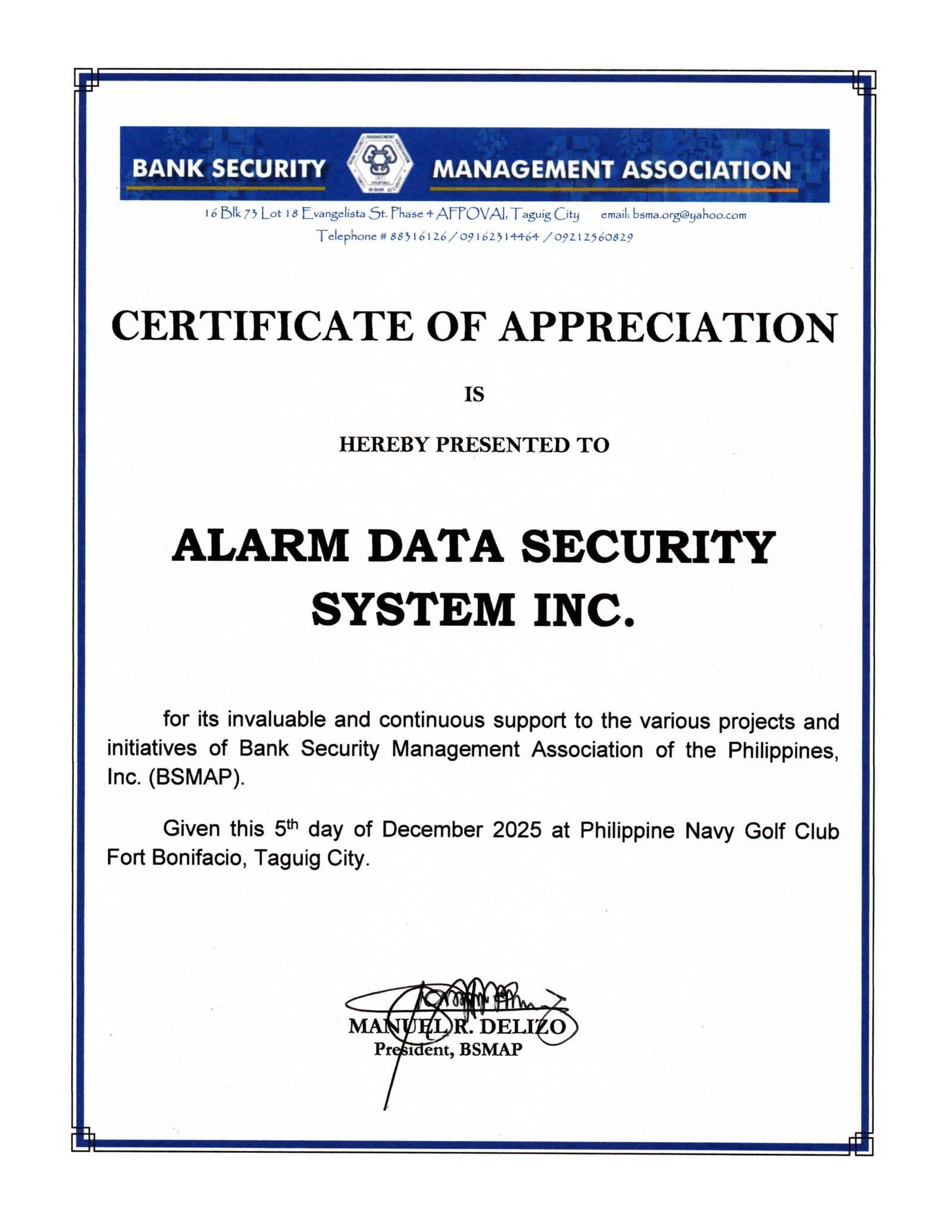 BANK SECURITY MANAGEMENT ASSOCIATION

16 Blk 73 Lot 18 Evangelista St. Phase 4 AFPOVAI, Taguig City email: bsma.org@yahoo.com
Telephone # 88316126 / 09162314464 / 09212560829

CERTIFICATE OF APPRECIATION

IS

HEREBY PRESENTED TO

ALARM DATA SECURITY SYSTEM INC.

for its invaluable and continuous support to the various projects and initiatives of Bank Security Management Association of the Philippines, Inc. (BSMAP).

Given this 5$^{th}$ day of December 2025 at Philippine Navy Golf Club Fort Bonifacio, Taguig City.

MANUEL R. DELIZO
President, BSMAP